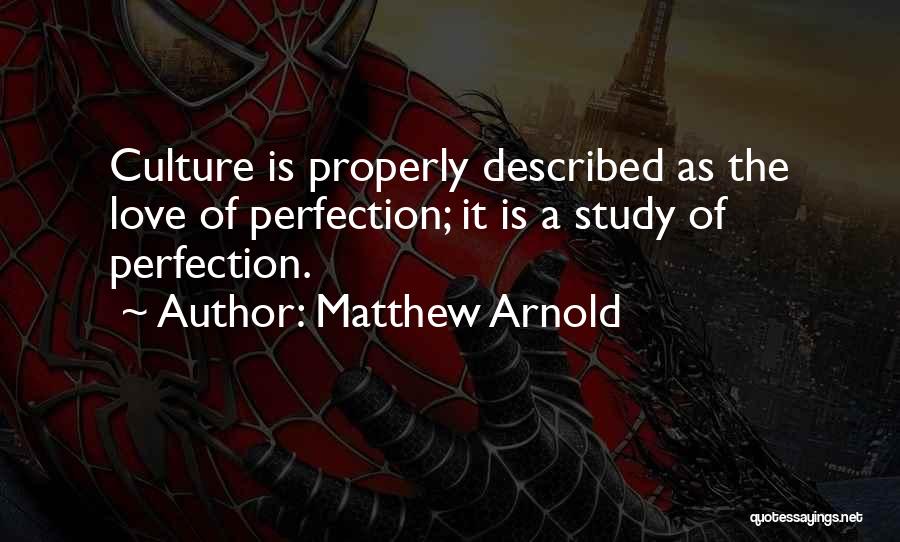 Culture is properly described as the love of perfection; it is a study of perfection.

~ Author: Matthew Arnold

quotessayings.net